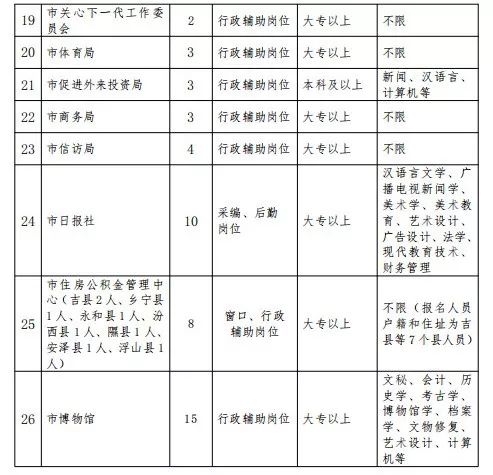 | 19 | 市关心下一代工作委员会 | 2 | 行政辅助岗位 | 大专以上 | 不限 |
|---|---|---|---|---|---|
| 20 | 市体育局 | 3 | 行政辅助岗位 | 大专以上 | 不限 |
| 21 | 市促进外来投资局 | 3 | 行政辅助岗位 | 本科及以上 | 新闻、汉语言、计算机等 |
| 22 | 市商务局 | 3 | 行政辅助岗位 | 大专以上 | 不限 |
| 23 | 市信访局 | 4 | 行政辅助岗位 | 大专以上 | 不限 |
| 24 | 市日报社 | 10 | 采编、后勤岗位 | 大专以上 | 汉语言文学、广播电视新闻学、美术学、美术教育、艺术设计、广告设计、法学、现代教育技术、财务管理 |
| 25 | 市住房公积金管理中心（吉县2人、乡宁县1人、永和县1人、汾西县1人、隰县1人、安泽县1人、浮山县1人） | 8 | 窗口、行政辅助岗位 | 大专以上 | 不限（报名人员户籍和住址为吉县等7个县人员） |
| 26 | 市博物馆 | 15 | 行政辅助岗位 | 大专以上 | 文秘、会计、历史学、考古学、博物馆学、档案学、文物修复、艺术设计、计算机等 |